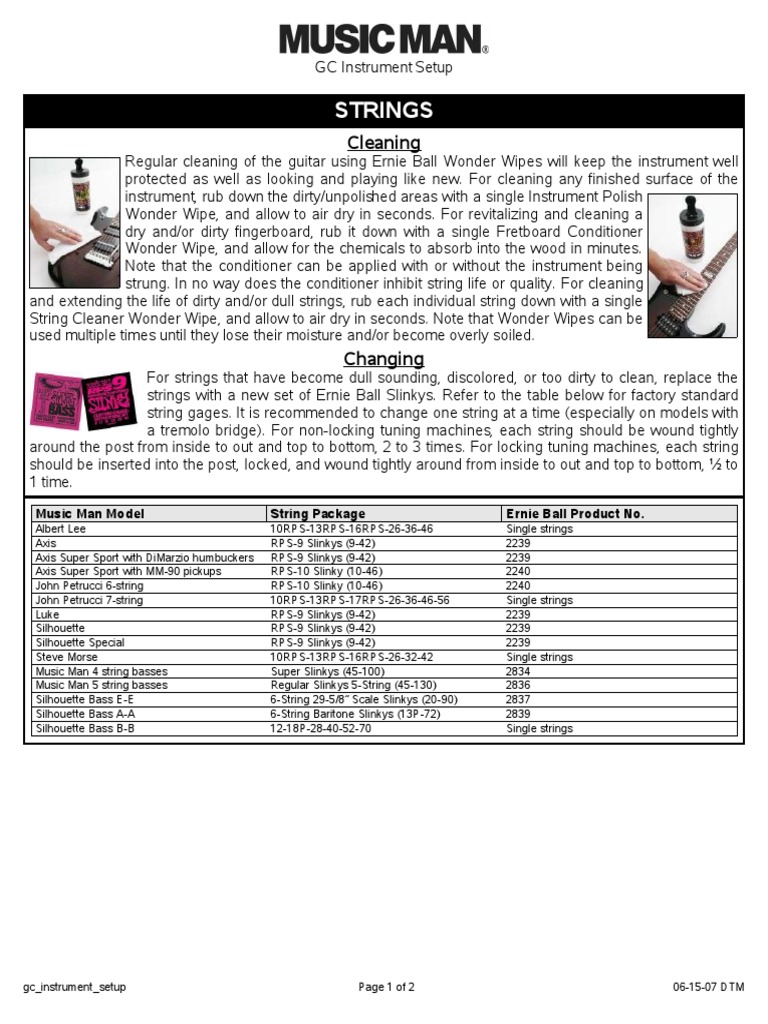 MUSIC MAN®

GC Instrument Setup

STRINGS

Cleaning

Regular cleaning of the guitar using Ernie Ball Wonder Wipes will keep the instrument well protected as well as looking and playing like new. For cleaning any finished surface of the instrument, rub down the dirty/unpolished areas with a single Instrument Polish Wonder Wipe, and allow to air dry in seconds. For revitalizing and cleaning a dry and/or dirty fingerboard, rub it down with a single Fretboard Conditioner Wonder Wipe, and allow for the chemicals to absorb into the wood in minutes. Note that the conditioner can be applied with or without the instrument being strung. In no way does the conditioner inhibit string life or quality. For cleaning and extending the life of dirty and/or dull strings, rub each individual string down with a single String Cleaner Wonder Wipe, and allow to air dry in seconds. Note that Wonder Wipes can be used multiple times until they lose their moisture and/or become overly soiled.

Changing

For strings that have become dull sounding, discolored, or too dirty to clean, replace the strings with a new set of Ernie Ball Slinkys. Refer to the table below for factory standard string gages. It is recommended to change one string at a time (especially on models with a tremolo bridge). For non-locking tuning machines, each string should be wound tightly around the post from inside to out and top to bottom, 2 to 3 times. For locking tuning machines, each string should be inserted into the post, locked, and wound tightly around from inside to out and top to bottom, ½ to 1 time.

| Music Man Model | String Package | Ernie Ball Product No. |
|---|---|---|
| Albert Lee | 10RPS-13RPS-16RPS-26-36-46 | Single strings |
| Axis | RPS-9 Slinkys (9-42) | 2239 |
| Axis Super Sport with DiMarzio humbuckers | RPS-9 Slinkys (9-42) | 2239 |
| Axis Super Sport with MM-90 pickups | RPS-10 Slinky (10-46) | 2240 |
| John Petrucci 6-string | RPS-10 Slinky (10-46) | 2240 |
| John Petrucci 7-string | 10RPS-13RPS-17RPS-26-36-46-56 | Single strings |
| Luke | RPS-9 Slinkys (9-42) | 2239 |
| Silhouette | RPS-9 Slinkys (9-42) | 2239 |
| Silhouette Special | RPS-9 Slinkys (9-42) | 2239 |
| Steve Morse | 10RPS-13RPS-16RPS-26-32-42 | Single strings |
| Music Man 4 string basses | Super Slinkys (45-100) | 2834 |
| Music Man 5 string basses | Regular Slinkys 5-String (45-130) | 2836 |
| Silhouette Bass E-E | 6-String 29-5/8" Scale Slinkys (20-90) | 2837 |
| Silhouette Bass A-A | 6-String Baritone Slinkys (13P-72) | 2839 |
| Silhouette Bass B-B | 12-18P-28-40-52-70 | Single strings |

gc_instrument_setup Page 1 of 2 06-15-07 DTM